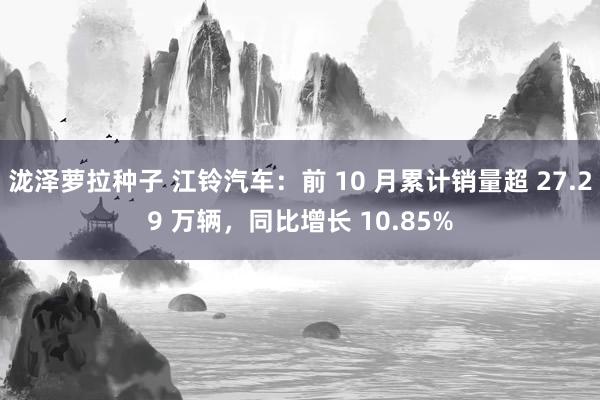 泷泽萝拉种子 江铃汽车：前 10 月累计销量超 27.29 万辆，同比增长 10.85%